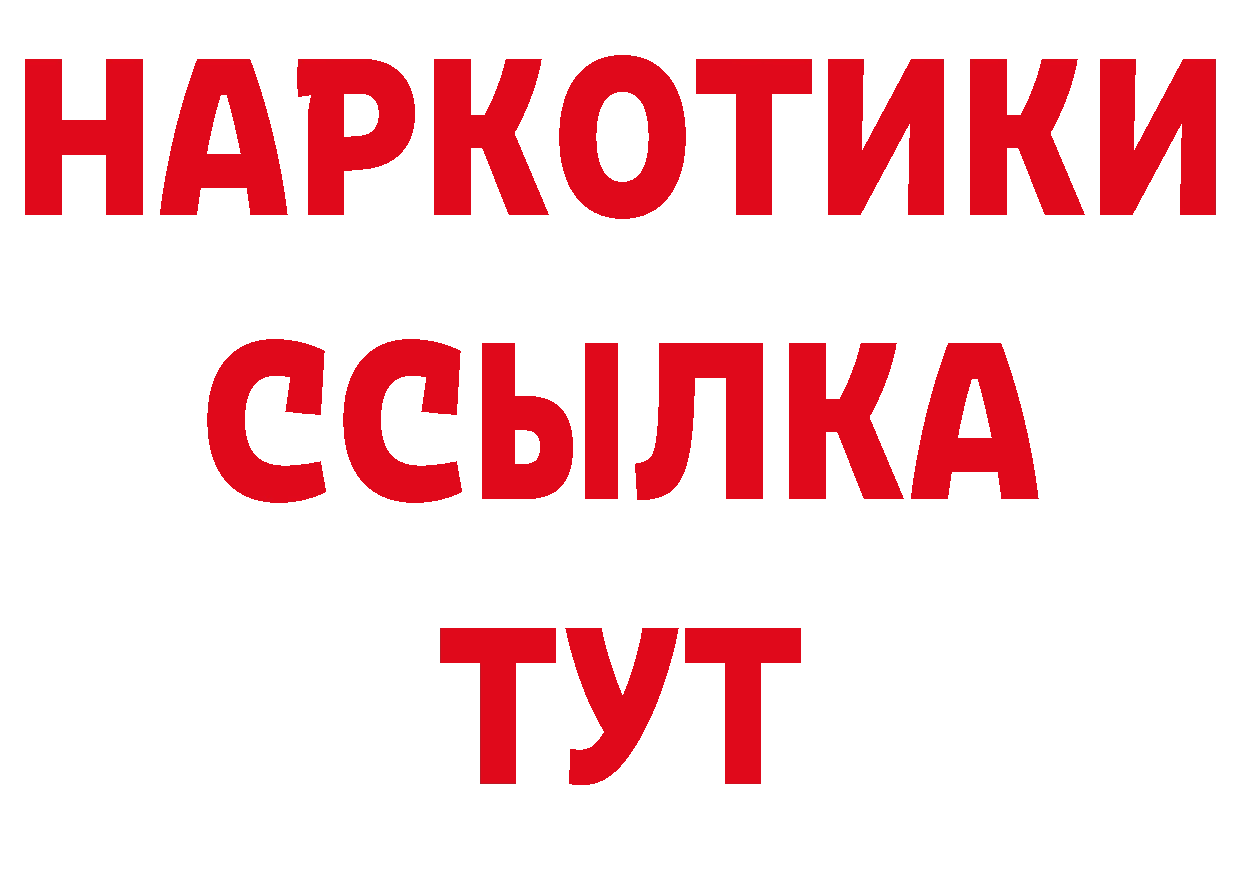 НАРКОТИКИ
ССЫЛКА
ТУТ